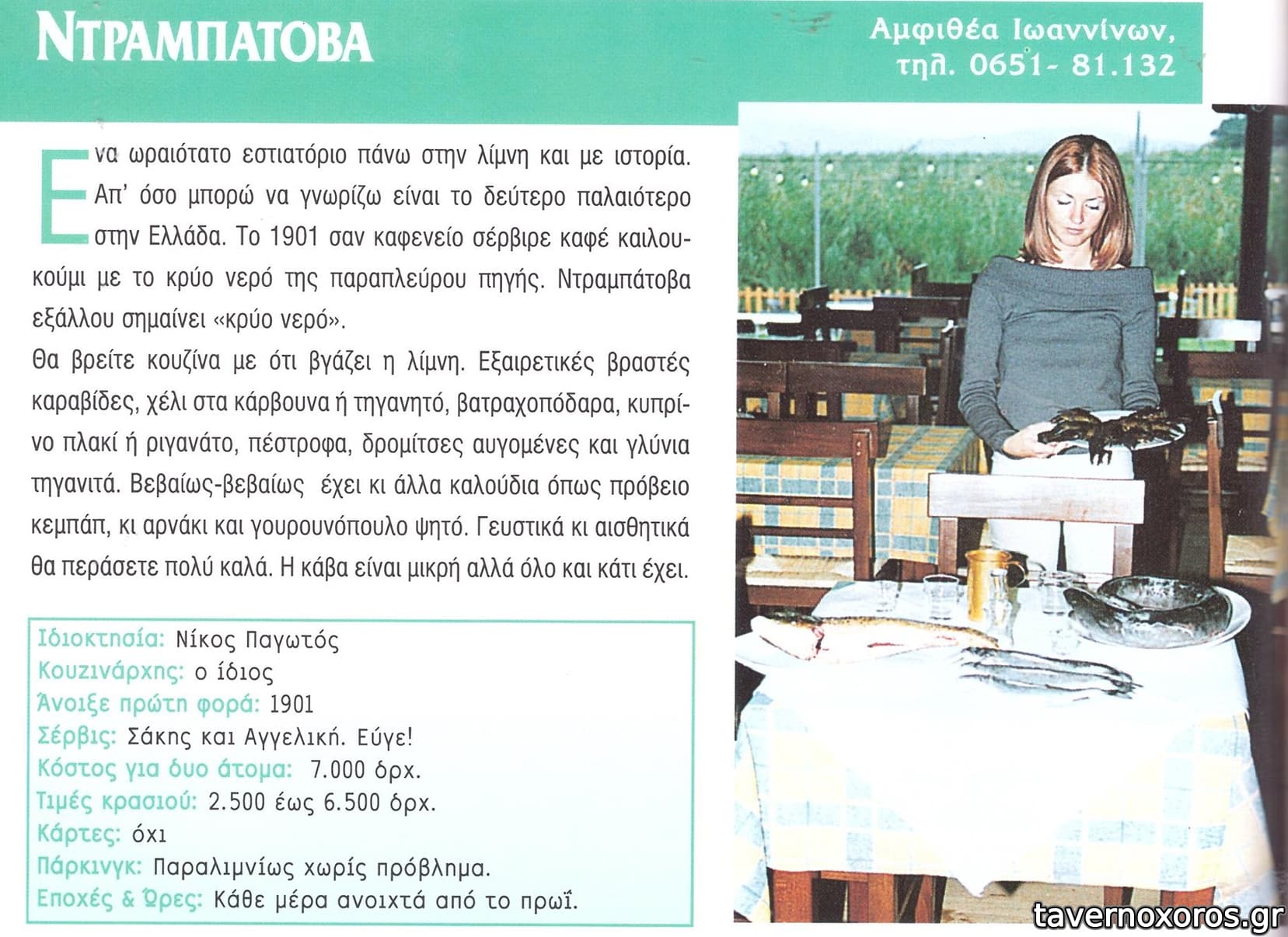 ΝΤΡΑΜΠΑΤΟΒΑ

Αμφιθέα Ιωαννίνων,
τηλ. 0651- 81.132

Ενα ωραιότατο εστιατόριο πάνω στην λίμνη και με ιστορία. Απ' όσο μπορώ να γνωρίζω είναι το δεύτερο παλαιότερο στην Ελλάδα. Το 1901 σαν καφενείο σέρβιρε καφέ καιλουκούμι με το κρύο νερό της παραπλεύρου πηγής. Ντραμπάτοβα εξάλλου σημαίνει «κρύο νερό».

Θα βρείτε κουζίνα με ότι βγάζει η λίμνη. Εξαιρετικές βραστές καραβίδες, χέλι στα κάρβουνα ή τηγανητό, βατραχοπόδαρα, κυπρίνο πλακί ή ριγανάτο, πέστροφα, δρομίτσες αυγομένες και γλύνια τηγανιτά. Βεβαίως-βεβαίως έχει κι άλλα καλούδια όπως πρόβειο κεμπάπ, κι αρνάκι και γουρουνόπουλο ψητό. Γευστικά κι αισθητικά θα περάσετε πολύ καλά. Η κάβα είναι μικρή αλλά όλο και κάτι έχει.

Ιδιοκτησία: Νίκος Παγωτός
Κουζινάρχης: ο ίδιος
Άνοιξε πρώτη φορά: 1901
Σέρβις: Σάκης και Αγγελική. Εύγε!
Κόστος για δυο άτομα: 7.000 δρχ.
Τιμές κρασιού: 2.500 έως 6.500 δρχ.
Κάρτες: όχι
Πάρκινγκ: Παραλιμνίως χωρίς πρόβλημα.
Εποχές & Ώρες: Κάθε μέρα ανοιχτά από το πρωΐ.

tavernoxoros.gr